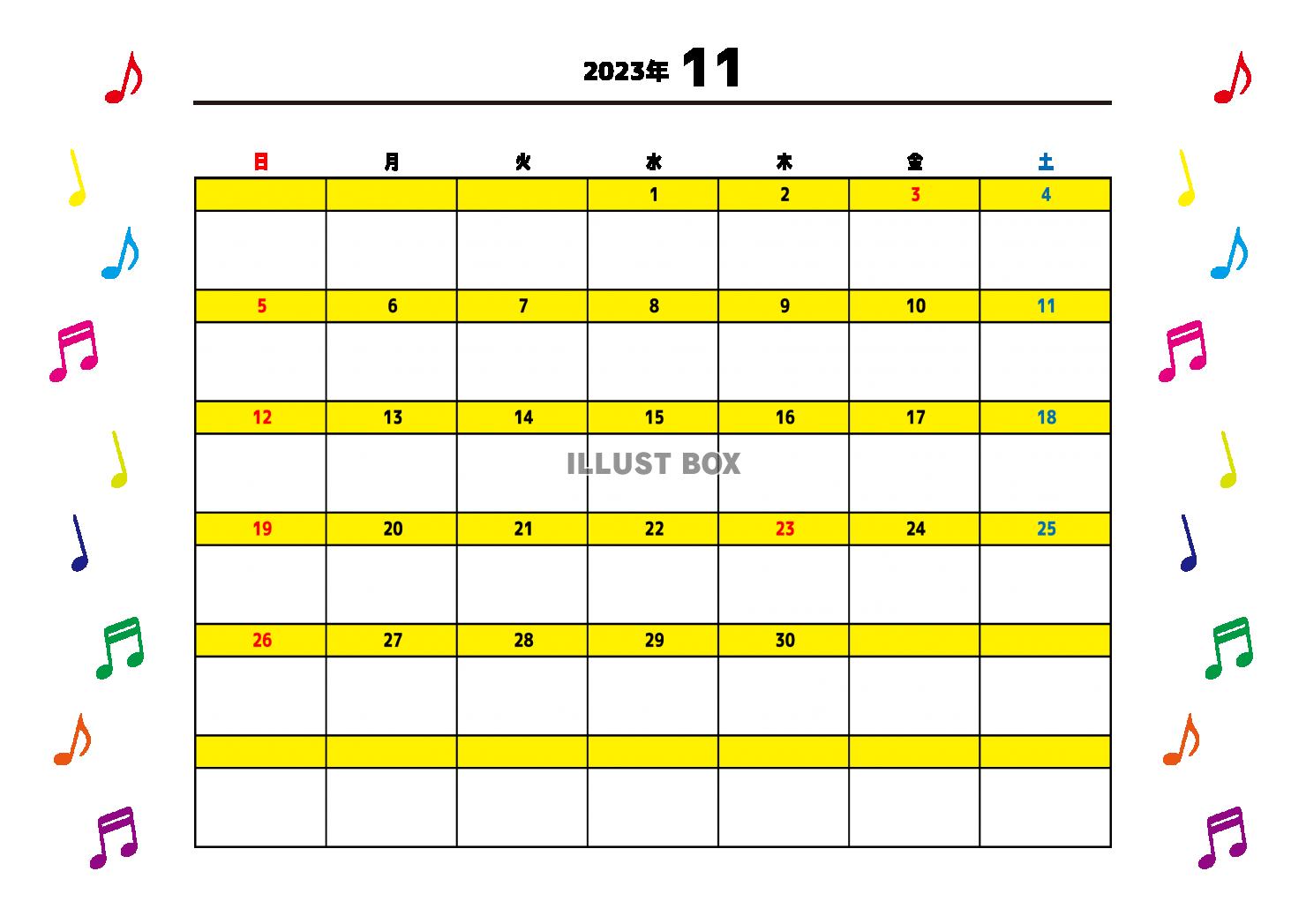 2023年 11

| 日 | 月 | 火 | 水 | 木 | 金 | 土 |
|---|---|---|---|---|---|---|
| | | | 1 | 2 | 3 | 4 |
| 5 | 6 | 7 | 8 | 9 | 10 | 11 |
| 12 | 13 | 14 | 15 | 16 | 17 | 18 |
| 19 | 20 | 21 | 22 | 23 | 24 | 25 |
| 26 | 27 | 28 | 29 | 30 | | |
| | | | | | | |

ILLUST BOX